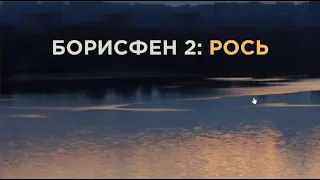 БОРИСФЕН 2: РОСЬ